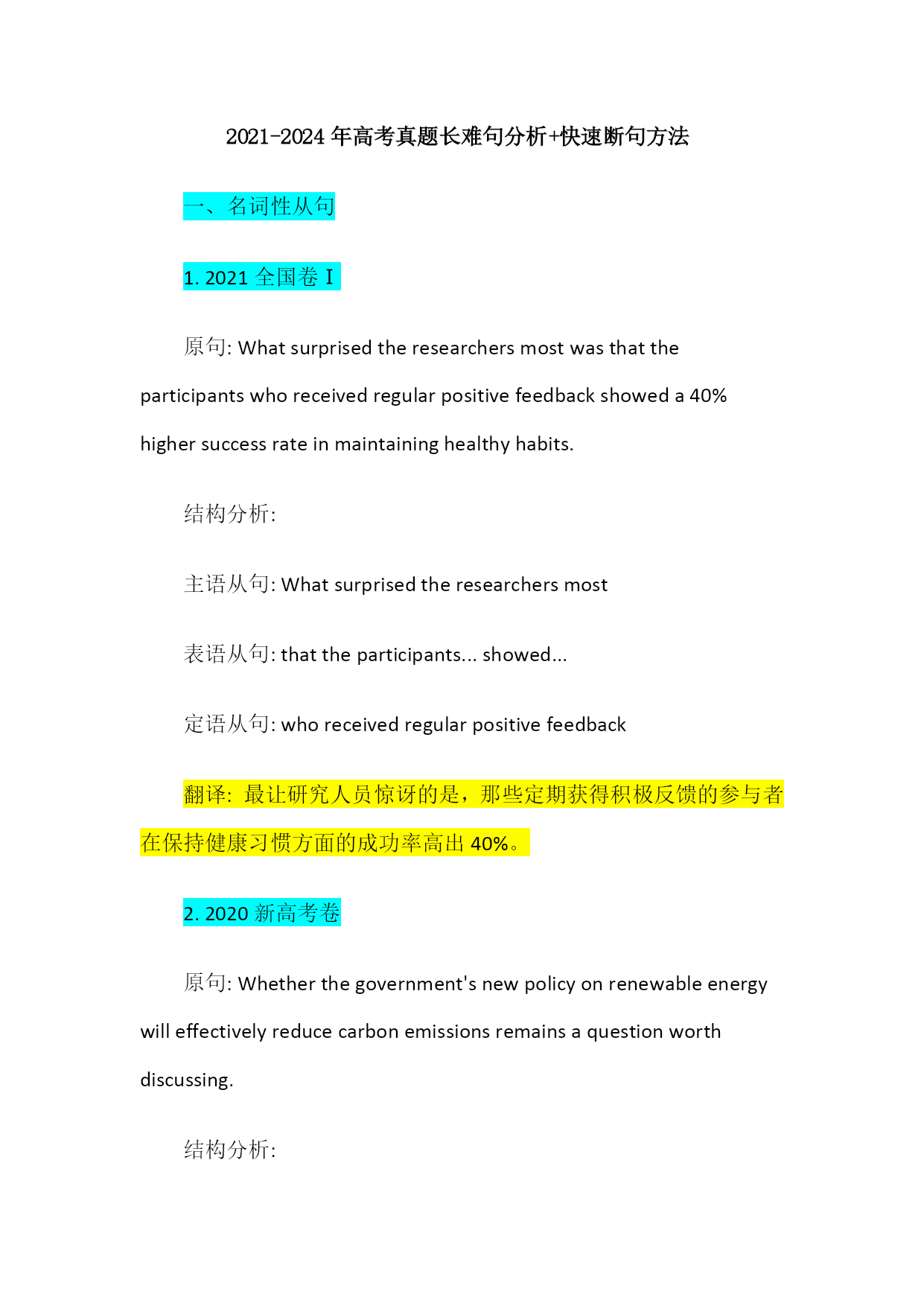 2021-2024 年高考真题长难句分析+快速断句方法

一、名词性从句

1. 2021 全国卷 I

原句: What surprised the researchers most was that the participants who received regular positive feedback showed a 40% higher success rate in maintaining healthy habits.

结构分析:

主语从句: What surprised the researchers most

表语从句: that the participants... showed...

定语从句: who received regular positive feedback

翻译: 最让研究人员惊讶的是，那些定期获得积极反馈的参与者在保持健康习惯方面的成功率高出 40%。

2. 2020 新高考卷

原句: Whether the government's new policy on renewable energy will effectively reduce carbon emissions remains a question worth discussing.

结构分析: